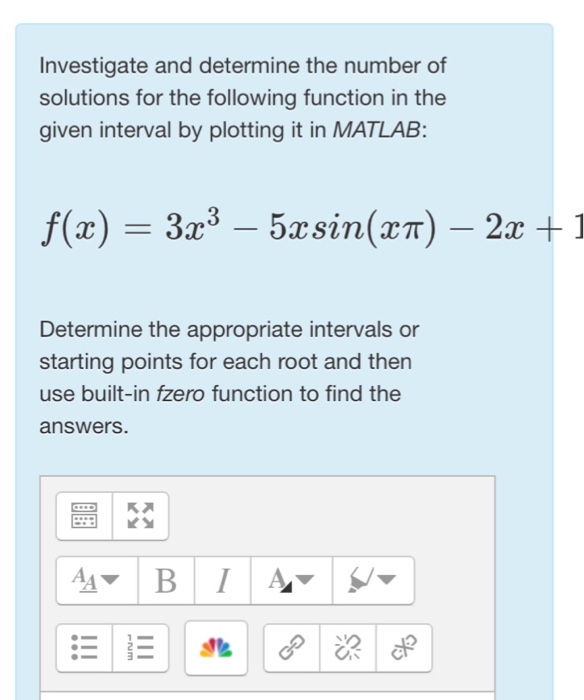 Investigate and determine the number of solutions for the following function in the given interval by plotting it in MATLAB:

$f(x) = 3x^3 - 5x sin(x\pi) - 2x + 1$

Determine the appropriate intervals or starting points for each root and then use built-in fzero function to find the answers.

B I